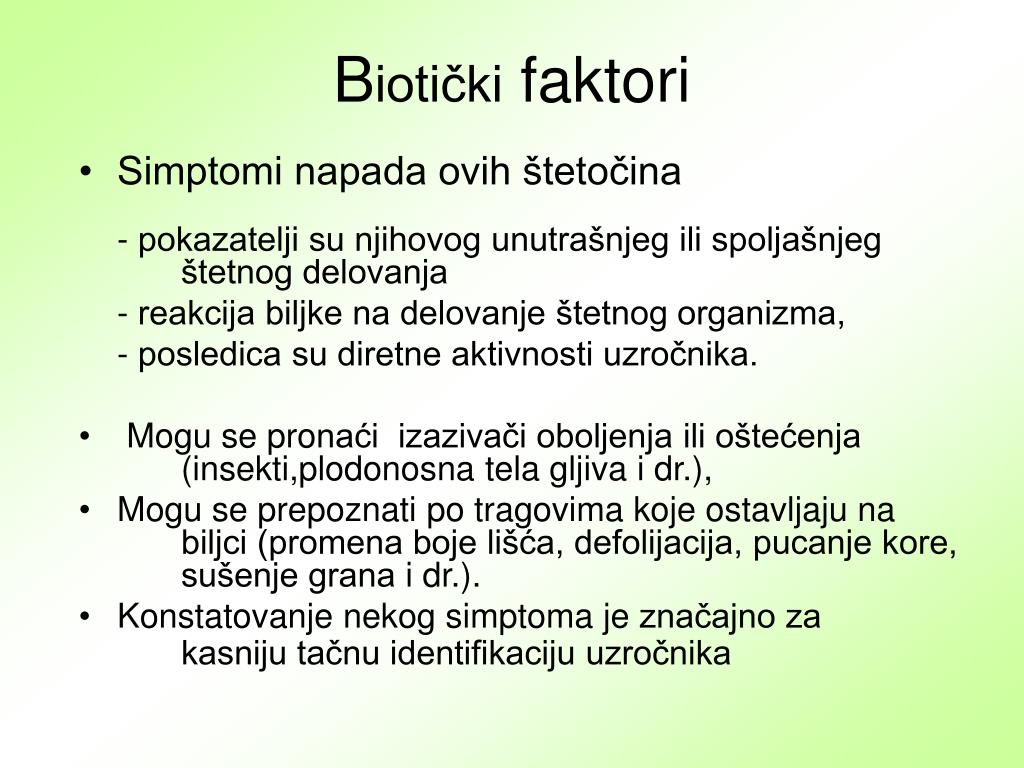 Biotički faktori

• Simptomi napada ovih štetočina

- pokazatelji su njihovog unutrašnjeg ili spoljašnjeg štetnog delovanja

- reakcija biljke na delovanje štetnog organizma,

- posledica su diretne aktivnosti uzročnika.

• Mogu se pronaći izazivači oboljenja ili oštećenja (insekti,plodonosna tela gljiva i dr.),

• Mogu se prepoznati po tragovima koje ostavljaju na biljci (promena boje lišća, defolijacija, pucanje kore, sušenje grana i dr.).

• Konstatovanje nekog simptoma je značajno za kasniju tačnu identifikaciju uzročnika